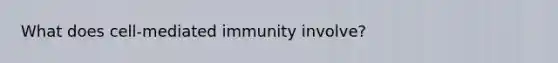 What does cell-mediated immunity involve?